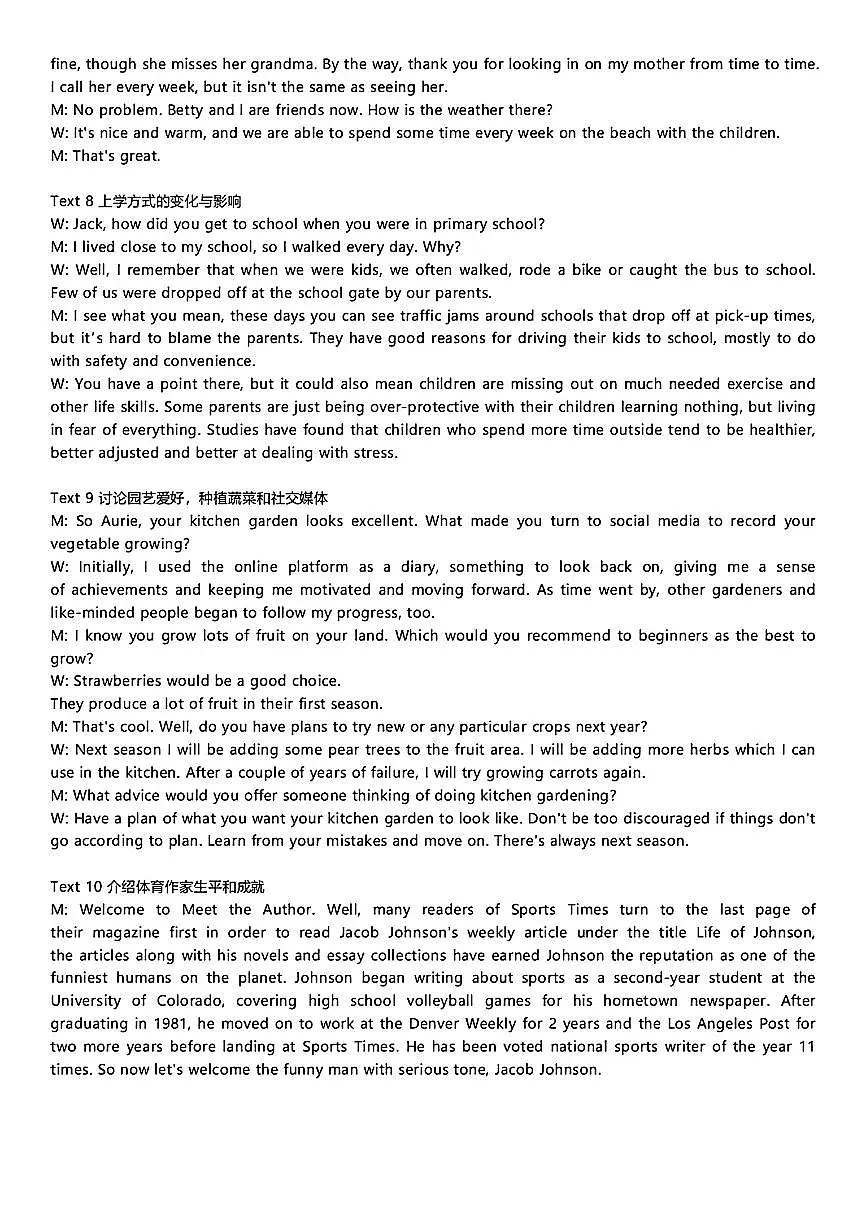 fine, though she misses her grandma. By the way, thank you for looking in on my mother from time to time. I call her every week, but it isn't the same as seeing her.
M: No problem. Betty and I are friends now. How is the weather there?
W: It's nice and warm, and we are able to spend some time every week on the beach with the children.
M: That's great.

Text 8 上学方式的变化与影响
W: Jack, how did you get to school when you were in primary school?
M: I lived close to my school, so I walked every day. Why?
W: Well, I remember that when we were kids, we often walked, rode a bike or caught the bus to school. Few of us were dropped off at the school gate by our parents.
M: I see what you mean, these days you can see traffic jams around schools that drop off at pick-up times, but it's hard to blame the parents. They have good reasons for driving their kids to school, mostly to do with safety and convenience.
W: You have a point there, but it could also mean children are missing out on much needed exercise and other life skills. Some parents are just being over-protective with their children learning nothing, but living in fear of everything. Studies have found that children who spend more time outside tend to be healthier, better adjusted and better at dealing with stress.

Text 9 讨论园艺爱好，种植蔬菜和社交媒体
M: So Aurie, your kitchen garden looks excellent. What made you turn to social media to record your vegetable growing?
W: Initially, I used the online platform as a diary, something to look back on, giving me a sense of achievements and keeping me motivated and moving forward. As time went by, other gardeners and like-minded people began to follow my progress, too.
M: I know you grow lots of fruit on your land. Which would you recommend to beginners as the best to grow?
W: Strawberries would be a good choice.
They produce a lot of fruit in their first season.
M: That's cool. Well, do you have plans to try new or any particular crops next year?
W: Next season I will be adding some pear trees to the fruit area. I will be adding more herbs which I can use in the kitchen. After a couple of years of failure, I will try growing carrots again.
M: What advice would you offer someone thinking of doing kitchen gardening?
W: Have a plan of what you want your kitchen garden to look like. Don't be too discouraged if things don't go according to plan. Learn from your mistakes and move on. There's always next season.

Text 10 介绍体育作家生平和成就
M: Welcome to Meet the Author. Well, many readers of Sports Times turn to the last page of their magazine first in order to read Jacob Johnson's weekly article under the title Life of Johnson, the articles along with his novels and essay collections have earned Johnson the reputation as one of the funniest humans on the planet. Johnson began writing about sports as a second-year student at the University of Colorado, covering high school volleyball games for his hometown newspaper. After graduating in 1981, he moved on to work at the Denver Weekly for 2 years and the Los Angeles Post for two more years before landing at Sports Times. He has been voted national sports writer of the year 11 times. So now let's welcome the funny man with serious tone, Jacob Johnson.